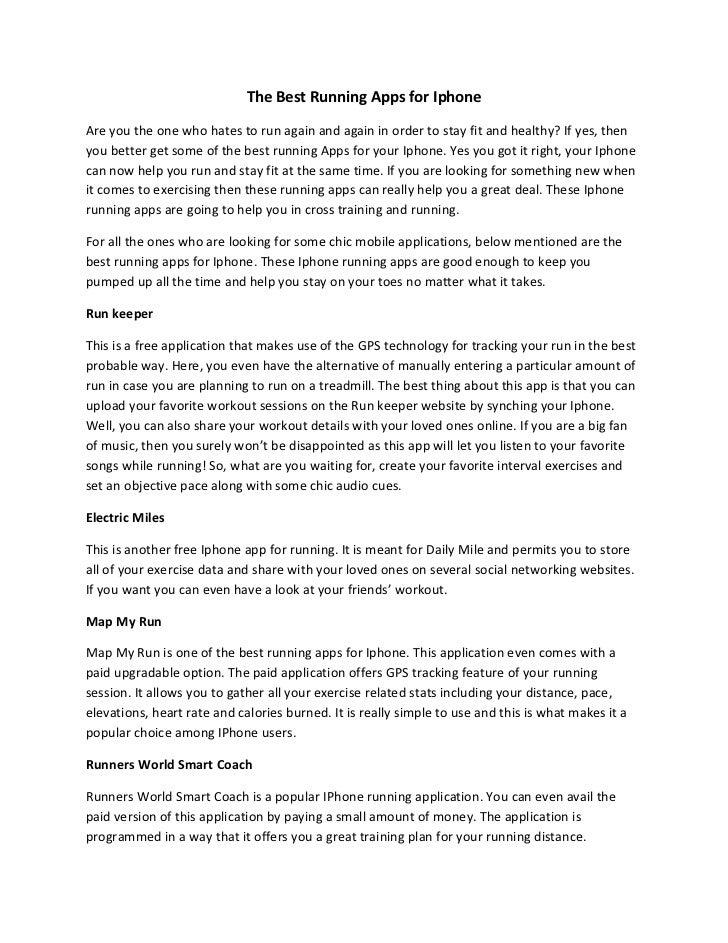 The Best Running Apps for Iphone

Are you the one who hates to run again and again in order to stay fit and healthy? If yes, then you better get some of the best running Apps for your Iphone. Yes you got it right, your Iphone can now help you run and stay fit at the same time. If you are looking for something new when it comes to exercising then these running apps can really help you a great deal. These Iphone running apps are going to help you in cross training and running.

For all the ones who are looking for some chic mobile applications, below mentioned are the best running apps for Iphone. These Iphone running apps are good enough to keep you pumped up all the time and help you stay on your toes no matter what it takes.

Run keeper

This is a free application that makes use of the GPS technology for tracking your run in the best probable way. Here, you even have the alternative of manually entering a particular amount of run in case you are planning to run on a treadmill. The best thing about this app is that you can upload your favorite workout sessions on the Run keeper website by synching your Iphone. Well, you can also share your workout details with your loved ones online. If you are a big fan of music, then you surely won't be disappointed as this app will let you listen to your favorite songs while running! So, what are you waiting for, create your favorite interval exercises and set an objective pace along with some chic audio cues.

Electric Miles

This is another free Iphone app for running. It is meant for Daily Mile and permits you to store all of your exercise data and share with your loved ones on several social networking websites. If you want you can even have a look at your friends' workout.

Map My Run

Map My Run is one of the best running apps for Iphone. This application even comes with a paid upgradable option. The paid application offers GPS tracking feature of your running session. It allows you to gather all your exercise related stats including your distance, pace, elevations, heart rate and calories burned. It is really simple to use and this is what makes it a popular choice among IPhone users.

Runners World Smart Coach

Runners World Smart Coach is a popular IPhone running application. You can even avail the paid version of this application by paying a small amount of money. The application is programmed in a way that it offers you a great training plan for your running distance.